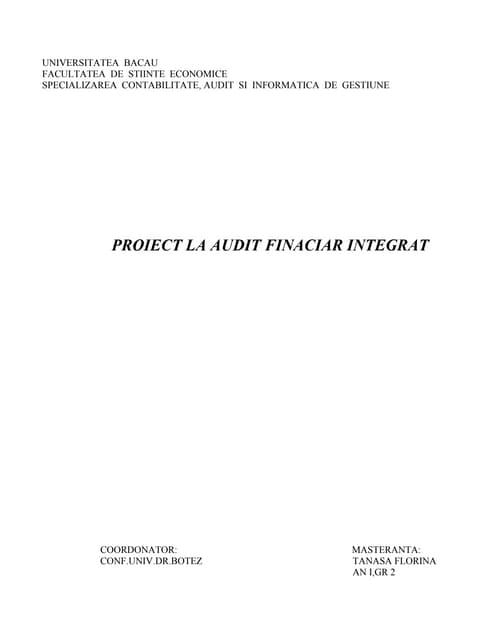 UNIVERSITATEA BACAU
FACULTATEA DE STIINTE ECONOMICE
SPECIALIZAREA CONTABILITATE, AUDIT SI INFORMATICA DE GESTIUNE

PROIECT LA AUDIT FINACIAR INTEGRAT

COORDONATOR:
CONF.UNIV.DR.BOTEZ

MASTERANTA:
TANASA FLORINA
AN I,GR 2